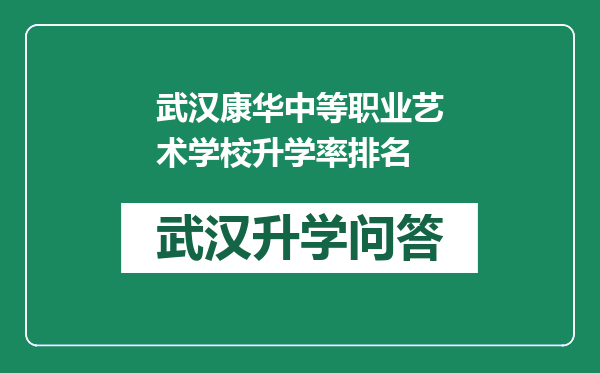 武汉康华中等职业艺术学校升学率排名

武汉升学问答